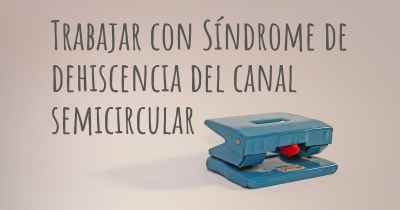 Trabajar con Síndrome de dehiscencia del canal semicircular